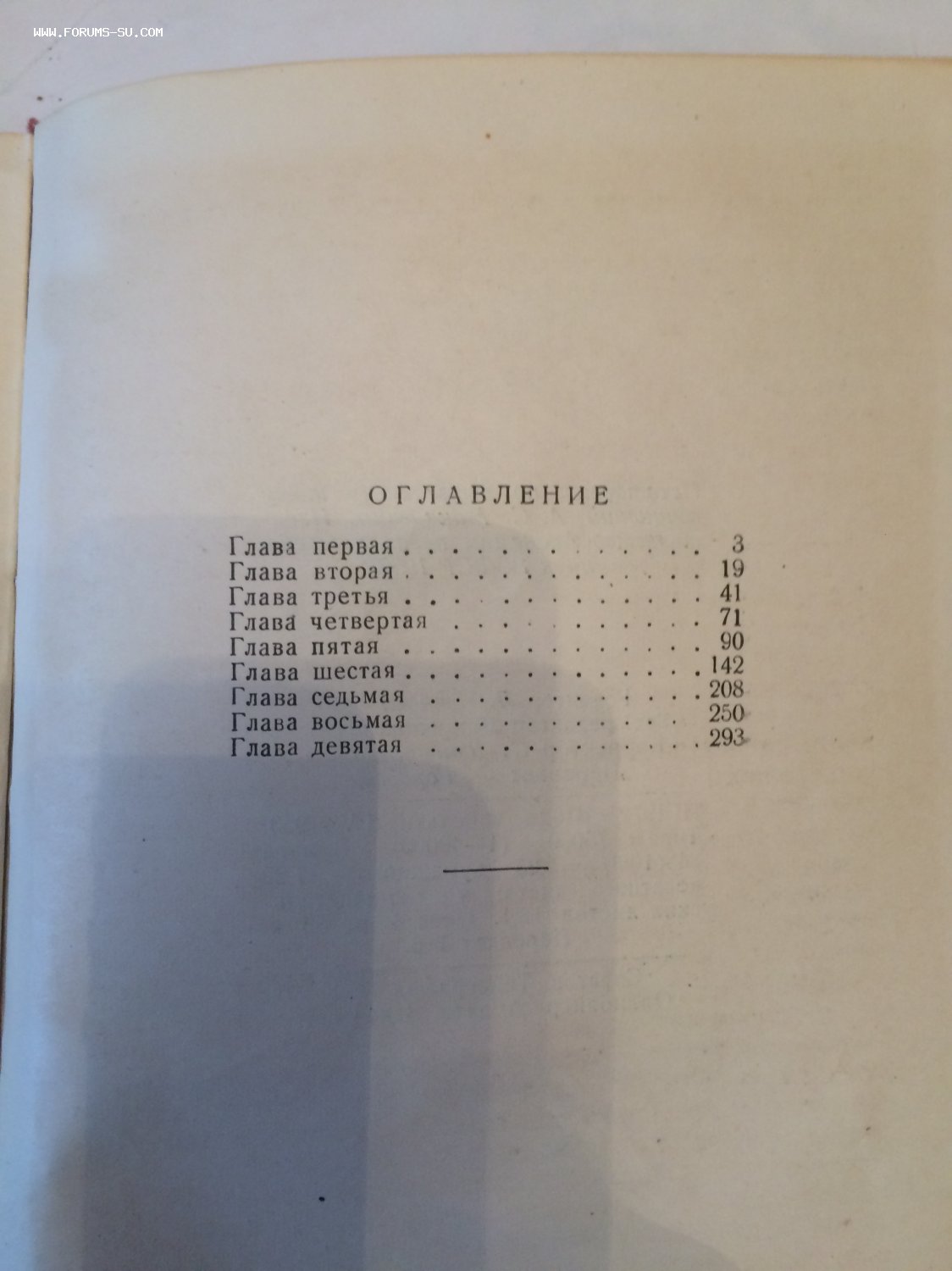 ОГЛАВЛЕНИЕ

Глава первая 3
Глава вторая 19
Глава третья 41
Глава четвертая 71
Глава пятая 90
Глава шестая 142
Глава седьмая 208
Глава восьмая 250
Глава девятая 293

WWW.FORUMS-SU.COM